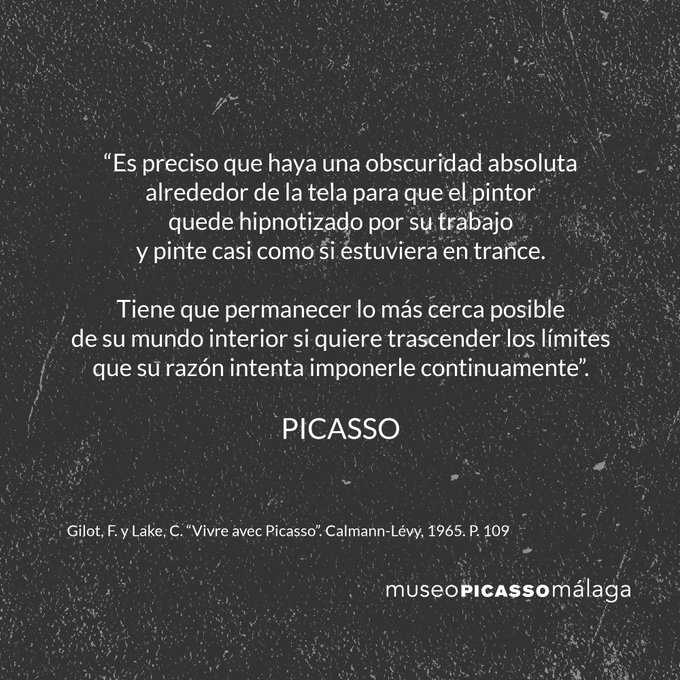 “Es preciso que haya una obscuridad absoluta alrededor de la tela para que el pintor quede hipnotizado por su trabajo y pinte casi como si estuviera en trance.

Tiene que permanecer lo más cerca posible de su mundo interior si quiere trascender los límites que su razón intenta imponerle continuamente”.

PICASSO

Gilot, F. y Lake, C. “Vivre avec Picasso”. Calmann-Lévy, 1965. P. 109

museoPICASSOmálaga